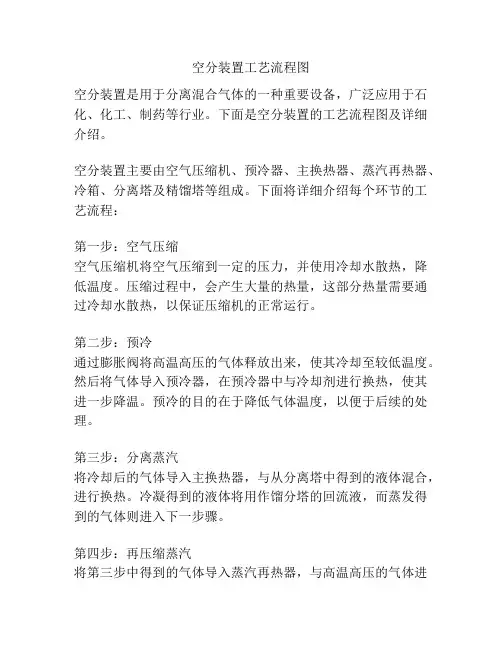 空分装置工艺流程图

空分装置是用于分离混合气体的一种重要设备，广泛应用于石化、化工、制药等行业。下面是空分装置的工艺流程图及详细介绍。

空分装置主要由空气压缩机、预冷器、主换热器、蒸汽再热器、冷箱、分离塔及精馏塔等组成。下面将详细介绍每个环节的工艺流程：

第一步：空气压缩
空气压缩机将空气压缩到一定的压力，并使用冷却水散热，降低温度。压缩过程中，会产生大量的热量，这部分热量需要通过冷却水散热，以保证压缩机的正常运行。

第二步：预冷
通过膨胀阀将高温高压的气体释放出来，使其冷却至较低温度。然后将气体导入预冷器，在预冷器中与冷却剂进行换热，使其进一步降温。预冷的目的在于降低气体温度，以便于后续的处理。

第三步：分离蒸汽
将冷却后的气体导入主换热器，与从分离塔中得到的液体混合，进行换热。冷凝得到的液体将用作馏分塔的回流液，而蒸发得到的气体则进入下一步骤。

第四步：再压缩蒸汽
将第三步中得到的气体导入蒸汽再热器，与高温高压的气体进